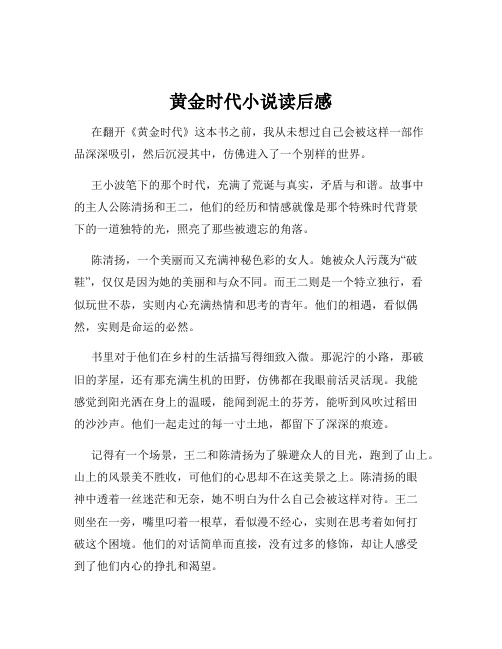 黄金时代小说读后感

在翻开《黄金时代》这本书之前，我从未想过自己会被这样一部作品深深吸引，然后沉浸其中，仿佛进入了一个别样的世界。

王小波笔下的那个时代，充满了荒诞与真实，矛盾与和谐。故事中的主人公陈清扬和王二，他们的经历和情感就像是那个特殊时代背景下的一道独特的光，照亮了那些被遗忘的角落。

陈清扬，一个美丽而又充满神秘色彩的女人。她被众人污蔑为“破鞋”，仅仅是因为她的美丽和与众不同。而王二则是一个特立独行，看似玩世不恭，实则内心充满热情和思考的青年。他们的相遇，看似偶然，实则是命运的必然。

书里对于他们在乡村的生活描写得细致入微。那泥泞的小路，那破旧的茅屋，还有那充满生机的田野，仿佛都在我眼前活灵活现。我能感觉到阳光洒在身上的温暖，能闻到泥土的芬芳，能听到风吹过稻田的沙沙声。他们一起走过的每一寸土地，都留下了深深的痕迹。

记得有一个场景，王二和陈清扬为了躲避众人的目光，跑到了山上。山上的风景美不胜收，可他们的心思却不在这美景之上。陈清扬的眼神中透着一丝迷茫和无奈，她不明白为什么自己会被这样对待。王二则坐在一旁，嘴里叼着一根草，看似漫不经心，实则在思考着如何打破这个困境。他们的对话简单而直接，没有过多的修饰，却让人感受到了他们内心的挣扎和渴望。